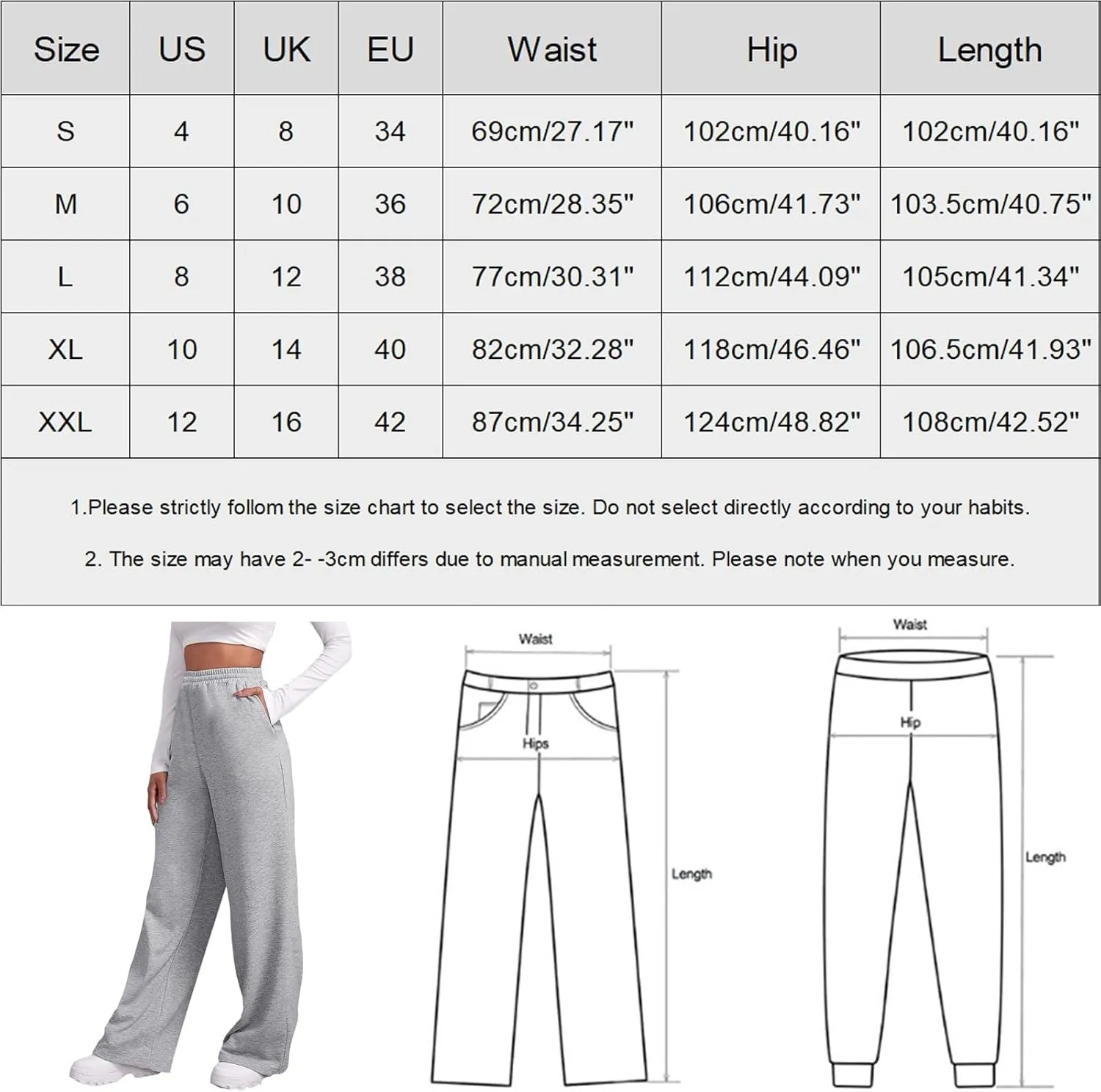 | Size | US | UK | EU | Waist | Hip | Length |
|---|---|---|---|---|---|---|
| S | 4 | 8 | 34 | 69cm/27.17" | 102cm/40.16" | 102cm/40.16" |
| M | 6 | 10 | 36 | 72cm/28.35" | 106cm/41.73" | 103.5cm/40.75" |
| L | 8 | 12 | 38 | 77cm/30.31" | 112cm/44.09" | 105cm/41.34" |
| XL | 10 | 14 | 40 | 82cm/32.28" | 118cm/46.46" | 106.5cm/41.93" |
| XXL | 12 | 16 | 42 | 87cm/34.25" | 124cm/48.82" | 108cm/42.52" |

1.Please strictly follom the size chart to select the size. Do not select directly according to your habits.

2. The size may have 2- -3cm differs due to manual measurement. Please note when you measure.

Waist
Hips
Length

Waist
Hip
Length